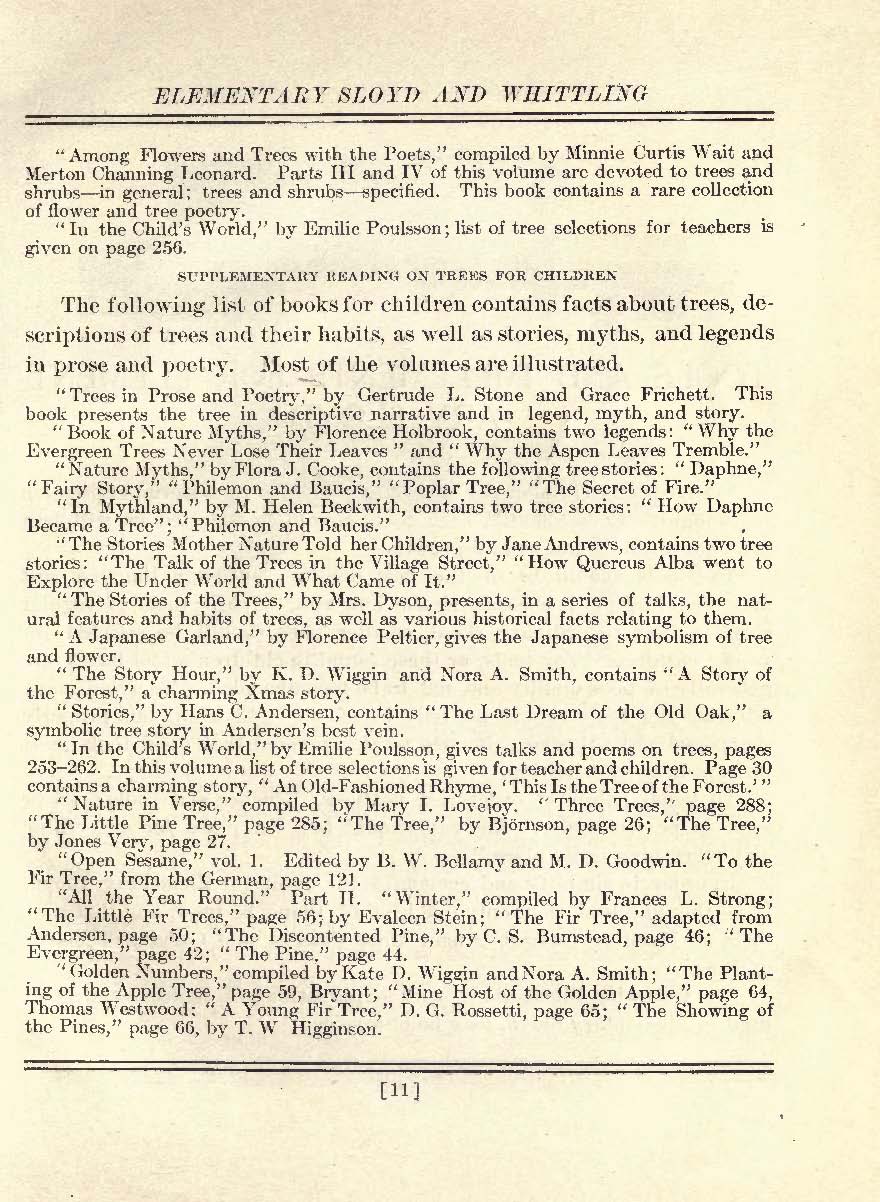 ELEMENTARY SLOYD AND WHITTLING

"Among Flowers and Trees with the Poets," compiled by Minnie Curtis Wait and Merton Channing Leonard. Parts III and IV of this volume are devoted to trees and shrubs—in general; trees and shrubs—specified. This book contains a rare collection of flower and tree poetry.

"In the Child's World," by Emilie Poulsson; list of tree selections for teachers is given on page 256.

SUPPLEMENTARY READING ON TREES FOR CHILDREN

The following list of books for children contains facts about trees, descriptions of trees and their habits, as well as stories, myths, and legends in prose and poetry. Most of the volumes are illustrated.

"Trees in Prose and Poetry," by Gertrude L. Stone and Grace Frichett. This book presents the tree in descriptive narrative and in legend, myth, and story.

"Book of Nature Myths," by Florence Holbrook, contains two legends: "Why the Evergreen Trees Never Lose Their Leaves" and "Why the Aspen Leaves Tremble."

"Nature Myths," by Flora J. Cooke, contains the following tree stories: "Daphne," "Fairy Story," "Philemon and Baucis," "Poplar Tree," "The Secret of Fire."

"In Mythland," by M. Helen Beckwith, contains two tree stories: "How Daphne Became a Tree"; "Philemon and Baucis."

"The Stories Mother Nature Told her Children," by Jane Andrews, contains two tree stories: "The Talk of the Trees in the Village Street," "How Quercus Alba went to Explore the Under World and What Came of It."

"The Stories of the Trees," by Mrs. Dyson, presents, in a series of talks, the natural features and habits of trees, as well as various historical facts relating to them.

"A Japanese Garland," by Florence Peltier, gives the Japanese symbolism of tree and flower.

"The Story Hour," by K. D. Wiggin and Nora A. Smith, contains "A Story of the Forest," a charming Xmas story.

"Stories," by Hans C. Andersen, contains "The Last Dream of the Old Oak," a symbolic tree story in Andersen's best vein.

"In the Child's World," by Emilie Poulsson, gives talks and poems on trees, pages 253–262. In this volume a list of tree selections is given for teacher and children. Page 30 contains a charming story, "An Old-Fashioned Rhyme, 'This Is the Tree of the Forest.'"

"Nature in Verse," compiled by Mary I. Lovejoy. "Three Trees," page 288; "The Little Pine Tree," page 285; "The Tree," by Björnson, page 26; "The Tree," by Jones Very, page 27.

"Open Sesame," vol. 1. Edited by B. W. Bellamy and M. D. Goodwin. "To the Fir Tree," from the German, page 121.

"All the Year Round." Part II. "Winter," compiled by Frances L. Strong; "The Little Fir Trees," page 56; by Evaleen Stein; "The Fir Tree," adapted from Andersen, page 50; "The Discontented Pine," by C. S. Bumstead, page 46; "The Evergreen," page 42; "The Pine," page 44.

"Golden Numbers," compiled by Kate D. Wiggin and Nora A. Smith; "The Planting of the Apple Tree," page 59, Bryant; "Mine Host of the Golden Apple," page 64, Thomas Westwood; "A Young Fir Tree," D. G. Rossetti, page 65; "The Showing of the Pines," page 66, by T. W Higginson.

[11]